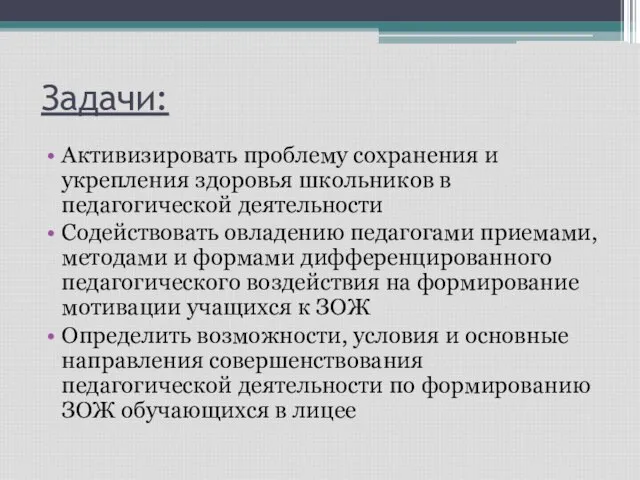 Задачи:

• Активизировать проблему сохранения и укрепления здоровья школьников в педагогической деятельности
• Содействовать овладению педагогами приемами, методами и формами дифференцированного педагогического воздействия на формирование мотивации учащихся к ЗОЖ
• Определить возможности, условия и основные направления совершенствования педагогической деятельности по формированию ЗОЖ обучающихся в лицее